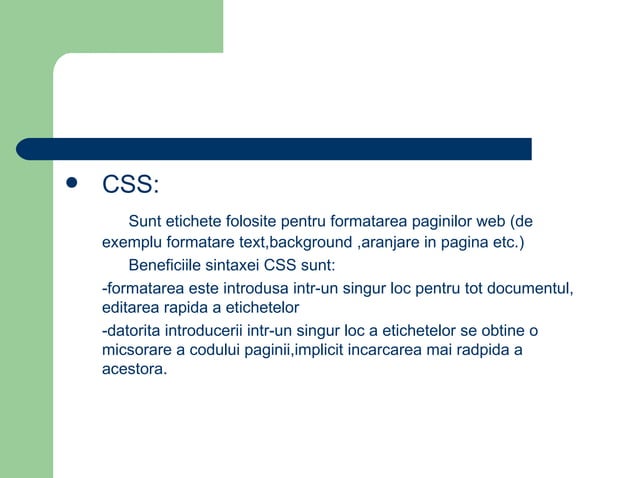 • CSS:

Sunt etichete folosite pentru formatarea paginilor web (de exemplu formatare text,background ,aranjare in pagina etc.)

Beneficiile sintaxei CSS sunt:

-formatarea este introdusa intr-un singur loc pentru tot documentul, editarea rapida a etichetelor

-datorita introducerii intr-un singur loc a etichetelor se obtine o micsorare a codului paginii,implicit incarcarea mai radpida a acestora.